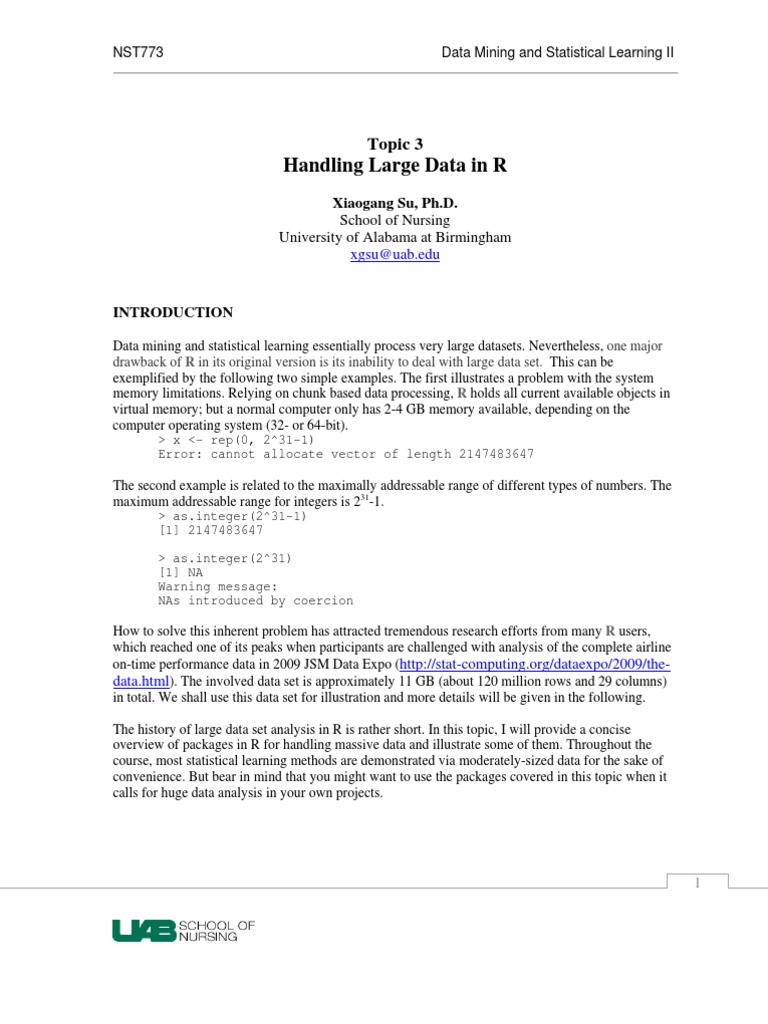 NST773 Data Mining and Statistical Learning II

Topic 3
Handling Large Data in R

Xiaogang Su, Ph.D.
School of Nursing
University of Alabama at Birmingham
xgsu@uab.edu

INTRODUCTION

Data mining and statistical learning essentially process very large datasets. Nevertheless, one major drawback of R in its original version is its inability to deal with large data set. This can be exemplified by the following two simple examples. The first illustrates a problem with the system memory limitations. Relying on chunk based data processing, R holds all current available objects in virtual memory; but a normal computer only has 2-4 GB memory available, depending on the computer operating system (32- or 64-bit).

> x <- rep(0, 2^31-1)
Error: cannot allocate vector of length 2147483647

The second example is related to the maximally addressable range of different types of numbers. The maximum addressable range for integers is $2^{31}$-1.

> as.integer(2^31-1)
[1] 2147483647

> as.integer(2^31)
[1] NA
Warning message:
NAs introduced by coercion

How to solve this inherent problem has attracted tremendous research efforts from many R users, which reached one of its peaks when participants are challenged with analysis of the complete airline on-time performance data in 2009 JSM Data Expo (http://stat-computing.org/dataexpo/2009/the-data.html). The involved data set is approximately 11 GB (about 120 million rows and 29 columns) in total. We shall use this data set for illustration and more details will be given in the following.

The history of large data set analysis in R is rather short. In this topic, I will provide a concise overview of packages in R for handling massive data and illustrate some of them. Throughout the course, most statistical learning methods are demonstrated via moderately-sized data for the sake of convenience. But bear in mind that you might want to use the packages covered in this topic when it calls for huge data analysis in your own projects.

1

UAB SCHOOL OF NURSING